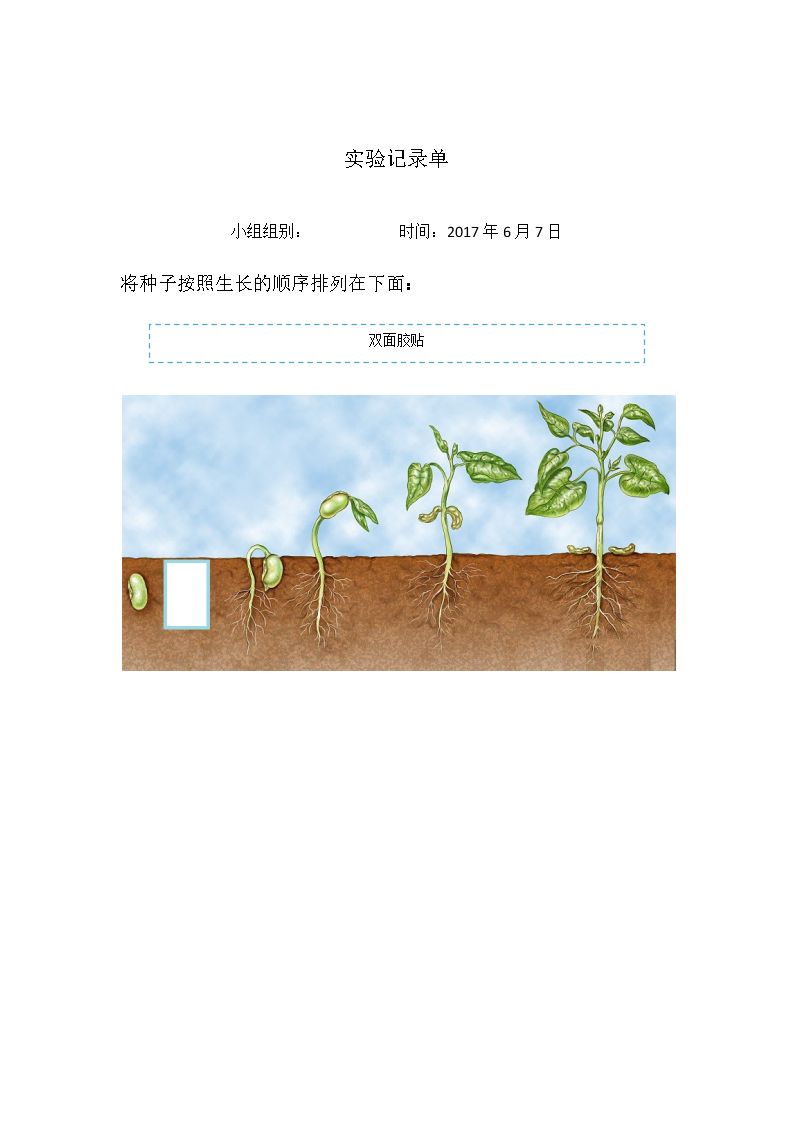 实验记录单

小组组别： 时间：2017年6月7日

将种子按照生长的顺序排列在下面：

双面胶贴